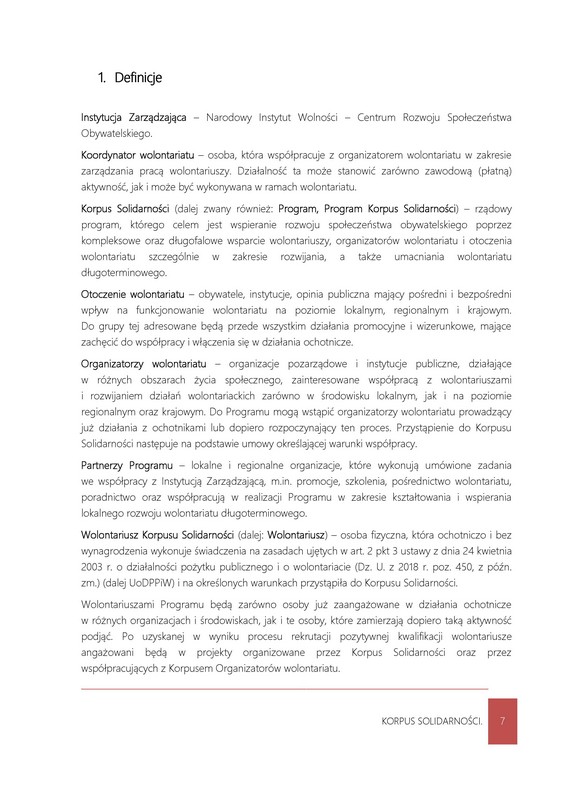 1. Definicje

Instytucja Zarządzająca – Narodowy Instytut Wolności – Centrum Rozwoju Społeczeństwa Obywatelskiego.

Koordynator wolontariatu – osoba, która współpracuje z organizatorem wolontariatu w zakresie zarządzania pracą wolontariuszy. Działalność ta może stanowić zarówno zawodową (płatną) aktywność, jak i może być wykonywana w ramach wolontariatu.

Korpus Solidarności (dalej zwany również: Program, Program Korpus Solidarności) – rządowy program, którego celem jest wspieranie rozwoju społeczeństwa obywatelskiego poprzez kompleksowe oraz długofalowe wsparcie wolontariuszy, organizatorów wolontariatu i otoczenia wolontariatu szczególnie w zakresie rozwijania, a także umacniania wolontariatu długoterminowego.

Otoczenie wolontariatu – obywatele, instytucje, opinia publiczna mający pośredni i bezpośredni wpływ na funkcjonowanie wolontariatu na poziomie lokalnym, regionalnym i krajowym. Do grupy tej adresowane będą przede wszystkim działania promocyjne i wizerunkowe, mające zachęcić do współpracy i włączenia się w działania ochotnicze.

Organizatorzy wolontariatu – organizacje pozarządowe i instytucje publiczne, działające w różnych obszarach życia społecznego, zainteresowane współpracą z wolontariuszami i rozwijaniem działań wolontariackich zarówno w środowisku lokalnym, jak i na poziomie regionalnym oraz krajowym. Do Programu mogą wstąpić organizatorzy wolontariatu prowadzący już działania z ochotnikami lub dopiero rozpoczynający ten proces. Przystąpienie do Korpusu Solidarności następuje na podstawie umowy określającej warunki współpracy.

Partnerzy Programu – lokalne i regionalne organizacje, które wykonują umówione zadania we współpracy z Instytucją Zarządzającą, m.in. promocje, szkolenia, pośrednictwo wolontariatu, poradnictwo oraz współpracują w realizacji Programu w zakresie kształtowania i wspierania lokalnego rozwoju wolontariatu długoterminowego.

Wolontariusz Korpusu Solidarności (dalej: Wolontariusz) – osoba fizyczna, która ochotniczo i bez wynagrodzenia wykonuje świadczenia na zasadach ujętych w art. 2 pkt 3 ustawy z dnia 24 kwietnia 2003 r. o działalności pożytku publicznego i o wolontariacie (Dz. U. z 2018 r. poz. 450, z późn. zm.) (dalej UoDPPiW) i na określonych warunkach przystąpiła do Korpusu Solidarności.

Wolontariuszami Programu będą zarówno osoby już zaangażowane w działania ochotnicze w różnych organizacjach i środowiskach, jak i te osoby, które zamierzają dopiero taką aktywność podjąć. Po uzyskanej w wyniku procesu rekrutacji pozytywnej kwalifikacji wolontariusze angażowani będą w projekty organizowane przez Korpus Solidarności oraz przez współpracujących z Korpusem Organizatorów wolontariatu.

KORPUS SOLIDARNOŚCI. 7